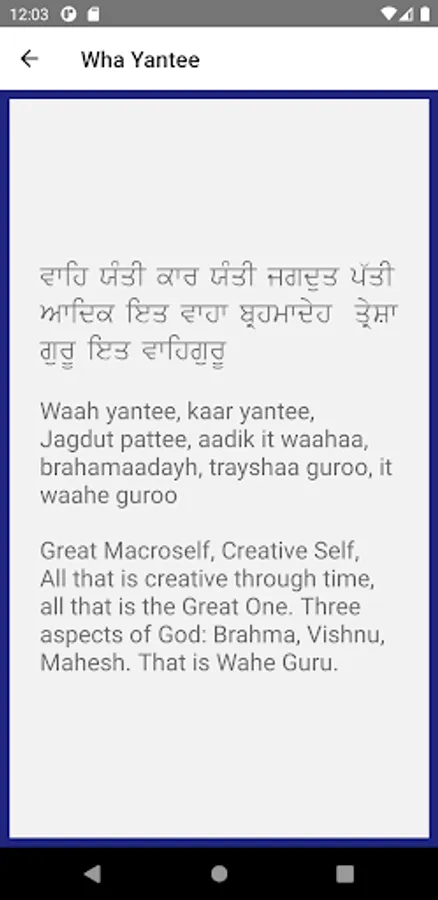 12:03

Wha Yantee

ਵਾਹਿ ਯੰਤੀ ਕਾਰ ਯੰਤੀ ਜਗਦੁਤ ਪੱਤੀ ਆਦਿਕ ਇਤ ਵਾਹਾ ਬ੍ਰਹਮਾਦੇਹ ਤ੍ਰੇਸ਼ਾ ਗੁਰੂ ਇਤ ਵਾਹਿਗੁਰੂ

Waah yantee, kaar yantee, Jagdut pattee, aadik it waahaa, brahamaadayh, trayshaa guroo, it waahe guroo

Great Macroself, Creative Self, All that is creative through time, all that is the Great One. Three aspects of God: Brahma, Vishnu, Mahesh. That is Wahe Guru.